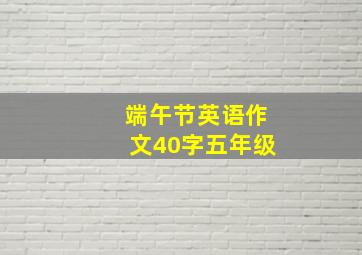 端午节英语作文40字五年级